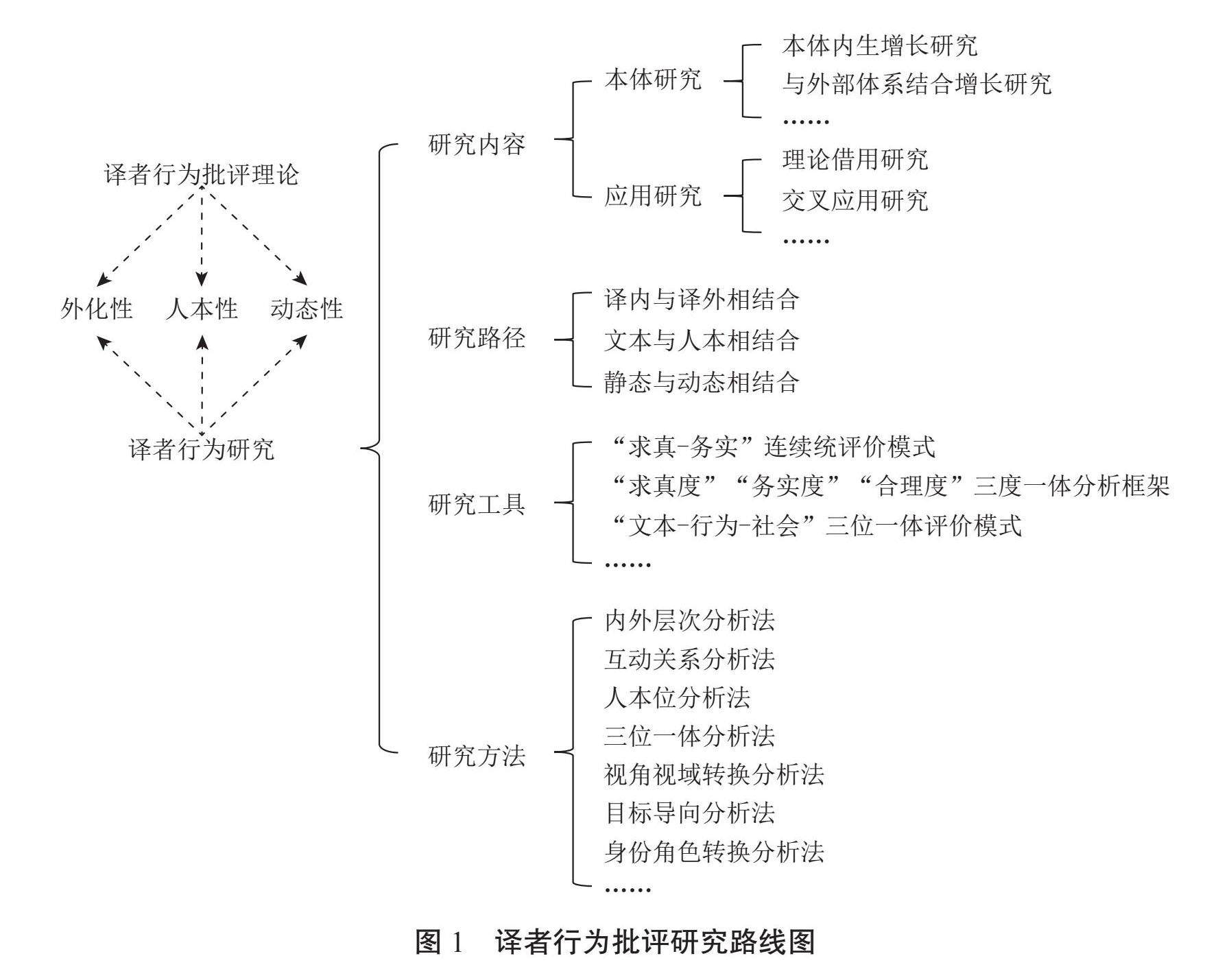 译者行为批评理论

外化性　人本性　动态性

译者行为研究

研究内容
本体研究
本体内生增长研究
与外部体系结合增长研究
……
应用研究
理论借用研究
交叉应用研究
……

研究路径
译内与译外相结合
文本与人本相结合
静态与动态相结合

研究工具
“求真-务实”连续统评价模式
“求真度”“务实度”“合理度”三度一体分析框架
“文本-行为-社会”三位一体评价模式
……

研究方法
内外层次分析法
互动关系分析法
人本位分析法
三位一体分析法
视角视域转换分析法
目标导向分析法
身份角色转换分析法
……

图 1　译者行为批评研究路线图